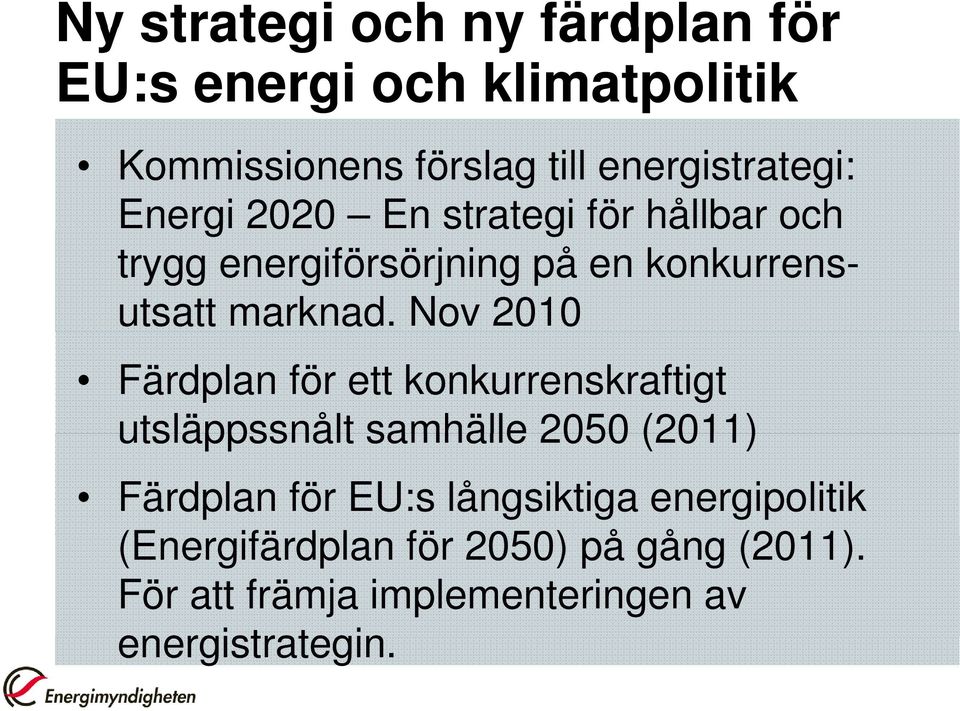 Ny strategi och ny färdplan för EU:s energi och klimatpolitik

• Kommissionens förslag till energistrategi: Energi 2020 – En strategi för hållbar och trygg energiförsörjning på en konkurrensutsatt marknad. Nov 2010

• Färdplan för ett konkurrenskraftigt utsläppssnålt samhälle 2050 (2011)

• Färdplan för EU:s långsiktiga energipolitik (Energifärdplan för 2050) på gång (2011). För att främja implementeringen av energistrategin.

Energimyndigheten